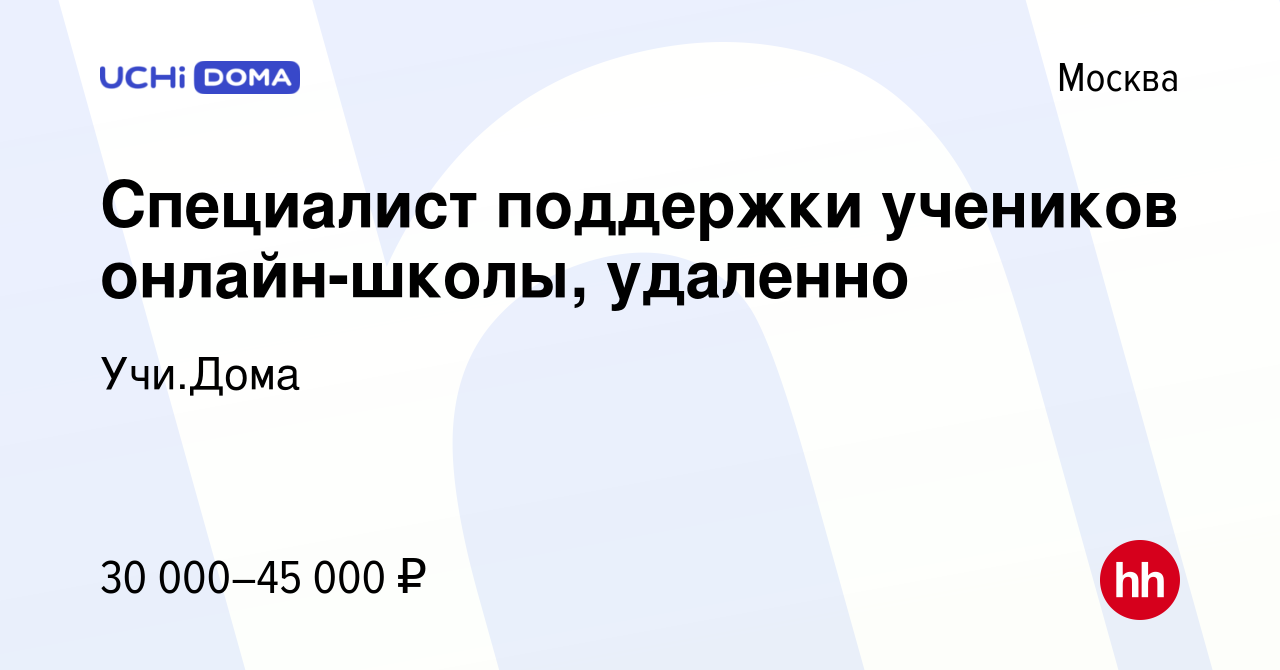 UCHi DOMA

Москва

Специалист поддержки учеников онлайн-школы, удаленно

Учи.Дома

30 000–45 000 ₽

hh